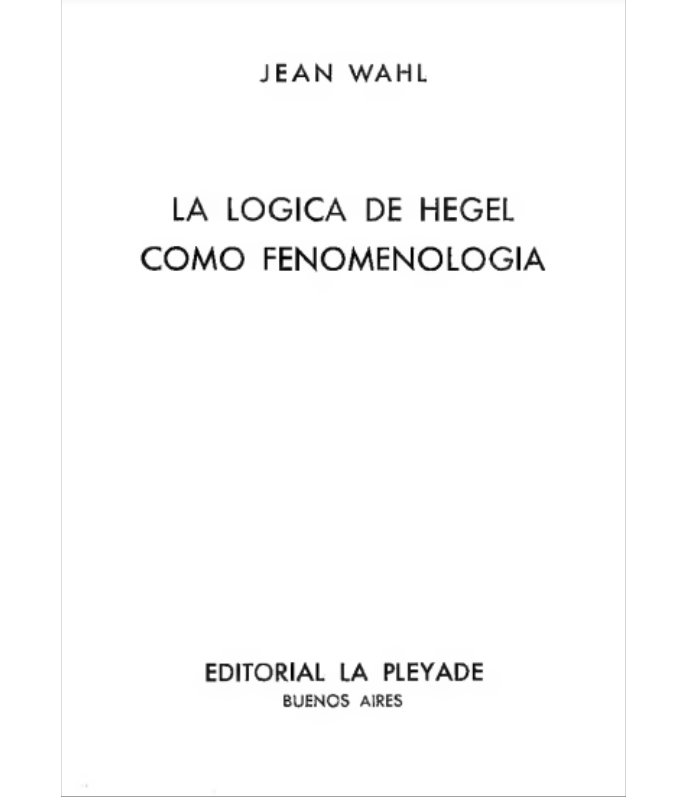 JEAN WAHL

LA LOGICA DE HEGEL
COMO FENOMENOLOGIA

EDITORIAL LA PLEYADE
BUENOS AIRES